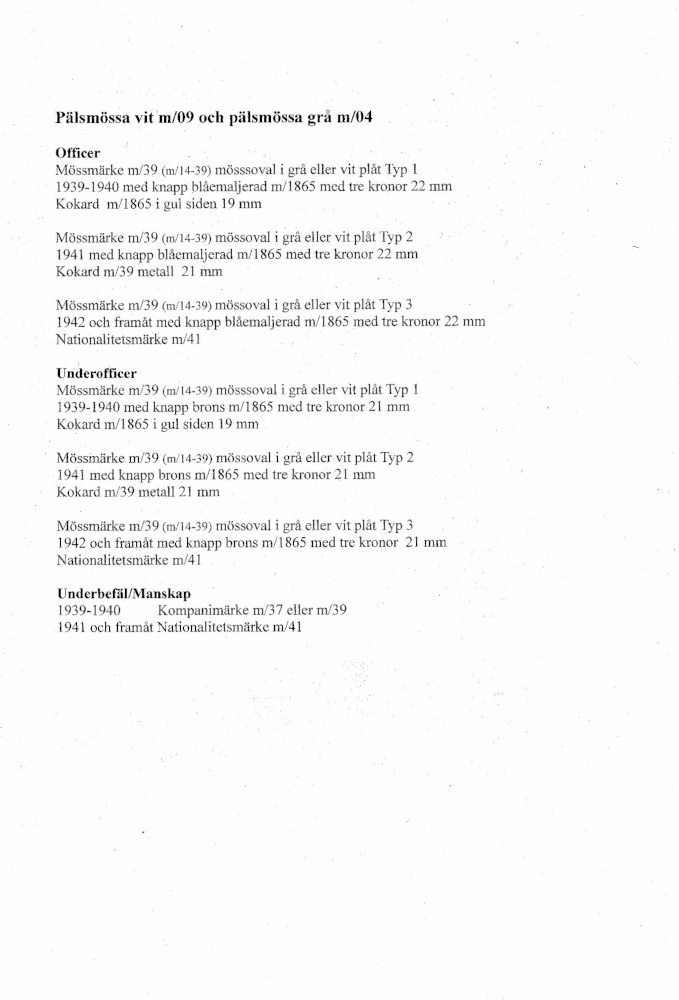 **Pälsmössa vit m/09 och pälsmössa grå m/04**

**Officer**
Mössmärke m/39 (m/14-39) mösssoval i grå eller vit plåt Typ 1
1939-1940 med knapp blåemaljerad m/1865 med tre kronor 22 mm
Kokard m/1865 i gul siden 19 mm

Mössmärke m/39 (m/14-39) mössoval i grå eller vit plåt Typ 2
1941 med knapp blåemaljerad m/1865 med tre kronor 22 mm
Kokard m/39 metall 21 mm

Mössmärke m/39 (m/14-39) mössoval i grå eller vit plåt Typ 3
1942 och framåt med knapp blåemaljerad m/1865 med tre kronor 22 mm
Nationalitetsmärke m/41

**Underofficer**
Mössmärke m/39 (m/14-39) mösssoval i grå eller vit plåt Typ 1
1939-1940 med knapp brons m/1865 med tre kronor 21 mm
Kokard m/1865 i gul siden 19 mm

Mössmärke m/39 (m/14-39) mössoval i grå eller vit plåt Typ 2
1941 med knapp brons m/1865 med tre kronor 21 mm
Kokard m/39 metall 21 mm

Mössmärke m/39 (m/14-39) mössoval i grå eller vit plåt Typ 3
1942 och framåt med knapp brons m/1865 med tre kronor 21 mm
Nationalitetsmärke m/41

**Underbefäl/Manskap**
1939-1940 Kompanimärke m/37 eller m/39
1941 och framåt Nationalitetsmärke m/41